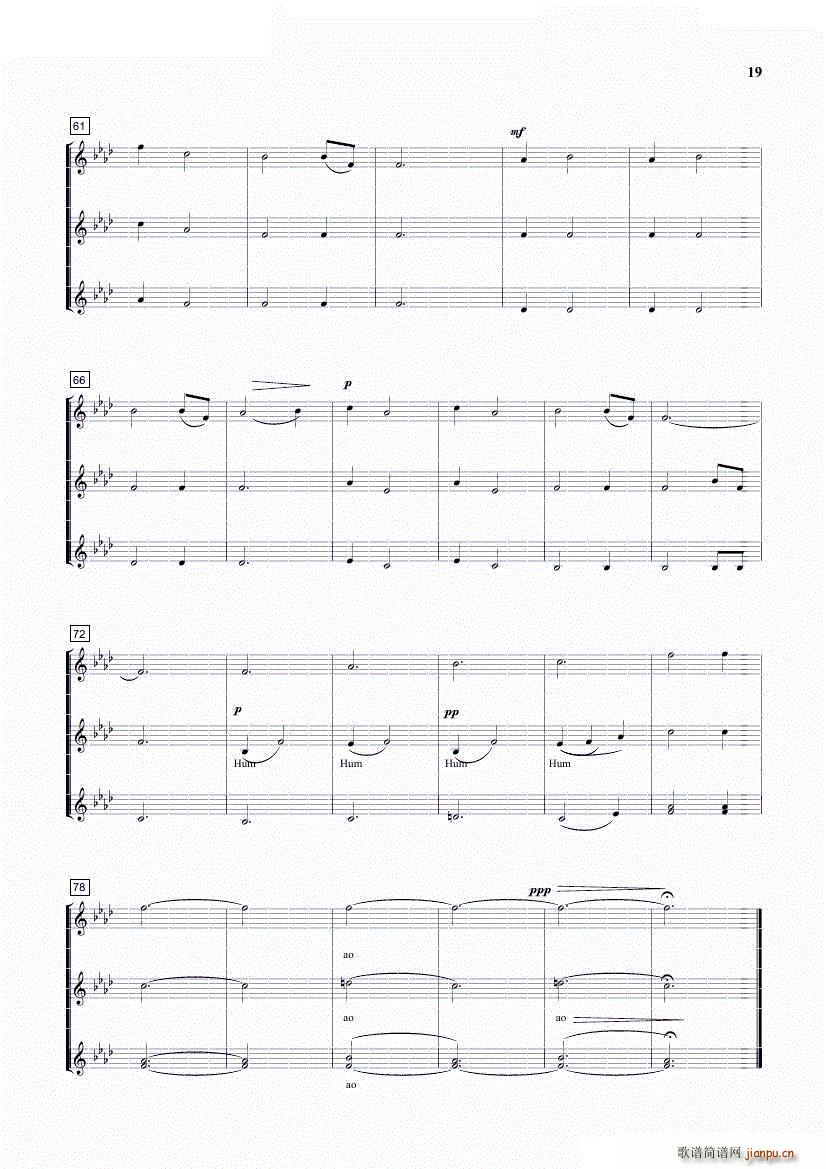 19

61

mf

66

p

72

p

pp

Hum

Hum

Hum

Hum

78

ppp

ao

ao

ao

ao

歌谱简谱网 jianpu.cn